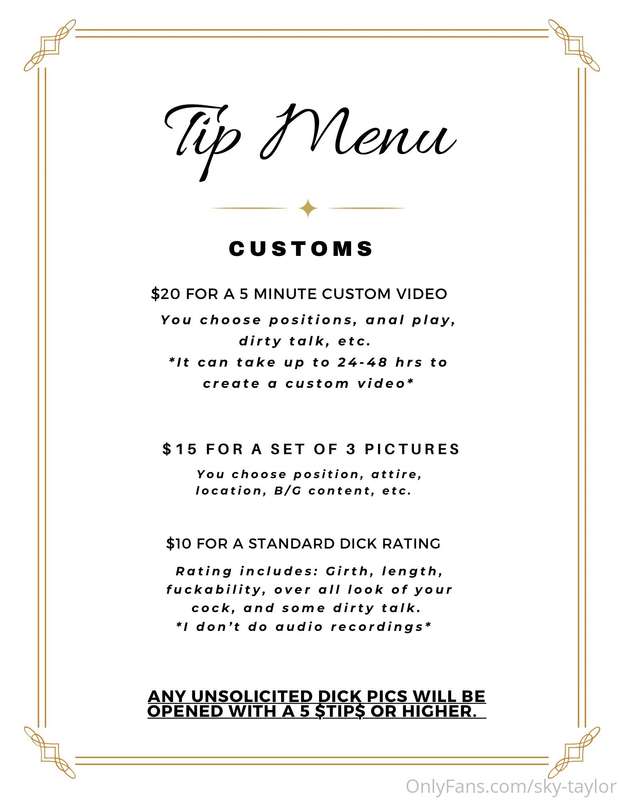 Tip Menu

CUSTOMS

$20 FOR A 5 MINUTE CUSTOM VIDEO

You choose positions, anal play, dirty talk, etc. *It can take up to 24-48 hrs to create a custom video*

$15 FOR A SET OF 3 PICTURES

You choose position, attire, location, B/G content, etc.

$10 FOR A STANDARD DICK RATING

Rating includes: Girth, length, fuckability, over all look of your cock, and some dirty talk. *I don't do audio recordings*

ANY UNSOLICITED DICK PICS WILL BE OPENED WITH A 5 $TIP$ OR HIGHER.

OnlyFans.com/sky-taylor